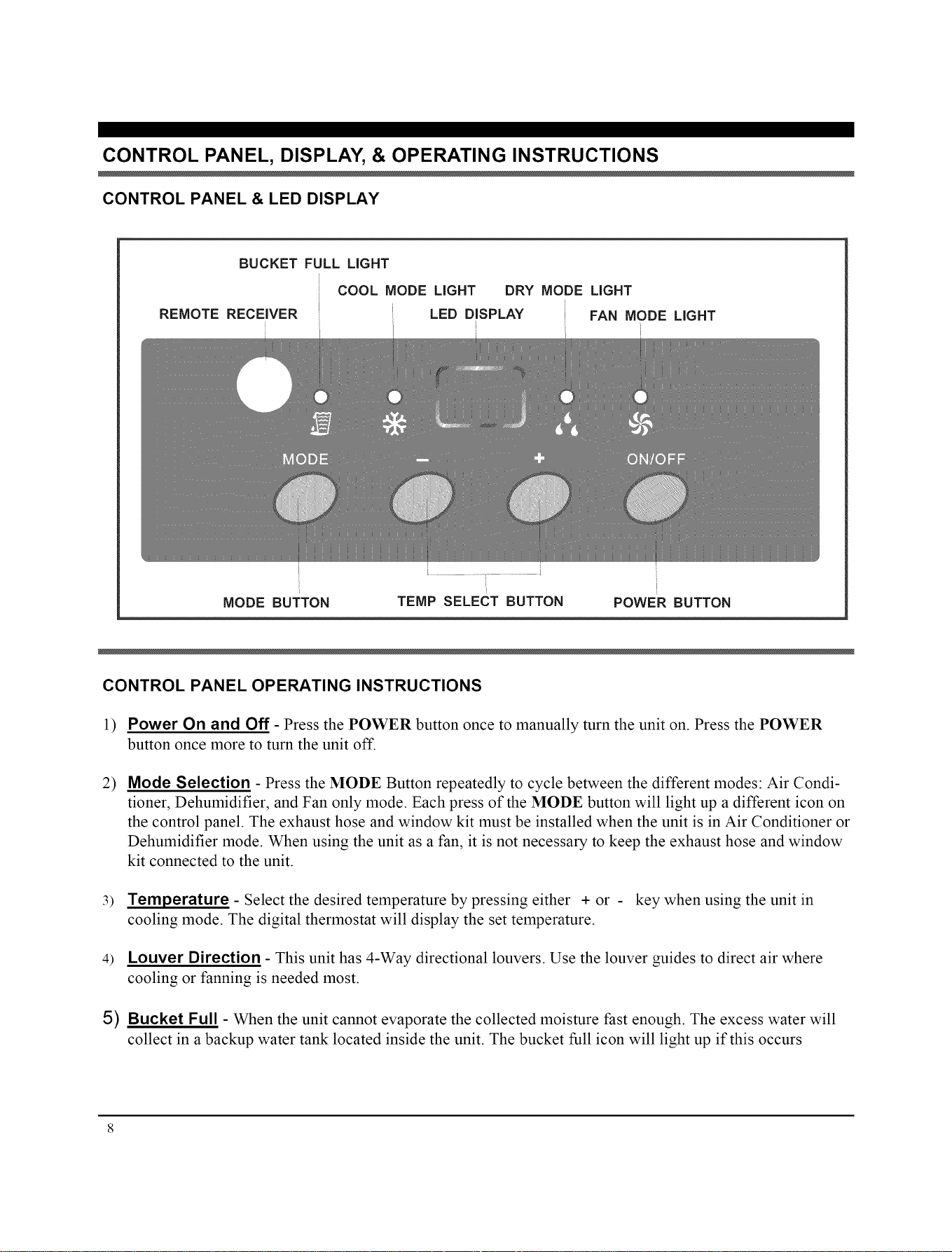 CONTROL PANEL, DISPLAY, & OPERATING INSTRUCTIONS

CONTROL PANEL & LED DISPLAY

BUCKET FULL LIGHT

COOL MODE LIGHT

DRY MODE LIGHT

REMOTE RECEIVER

LED DISPLAY

FAN MODE LIGHT

MODE

-

+

ON/OFF

MODE BUTTON

TEMP SELECT BUTTON

POWER BUTTON

CONTROL PANEL OPERATING INSTRUCTIONS

1) Power On and Off - Press the POWER button once to manually turn the unit on. Press the POWER button once more to turn the unit off.

2) Mode Selection - Press the MODE Button repeatedly to cycle between the different modes: Air Conditioner, Dehumidifier, and Fan only mode. Each press of the MODE button will light up a different icon on the control panel. The exhaust hose and window kit must be installed when the unit is in Air Conditioner or Dehumidifier mode. When using the unit as a fan, it is not necessary to keep the exhaust hose and window kit connected to the unit.

3) Temperature - Select the desired temperature by pressing either + or - key when using the unit in cooling mode. The digital thermostat will display the set temperature.

4) Louver Direction - This unit has 4-Way directional louvers. Use the louver guides to direct air where cooling or fanning is needed most.

5) Bucket Full - When the unit cannot evaporate the collected moisture fast enough. The excess water will collect in a backup water tank located inside the unit. The bucket full icon will light up if this occurs

8